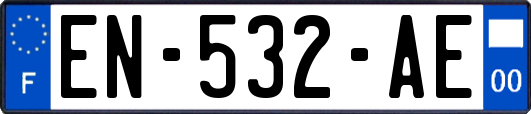 F
EN-532-AE
00